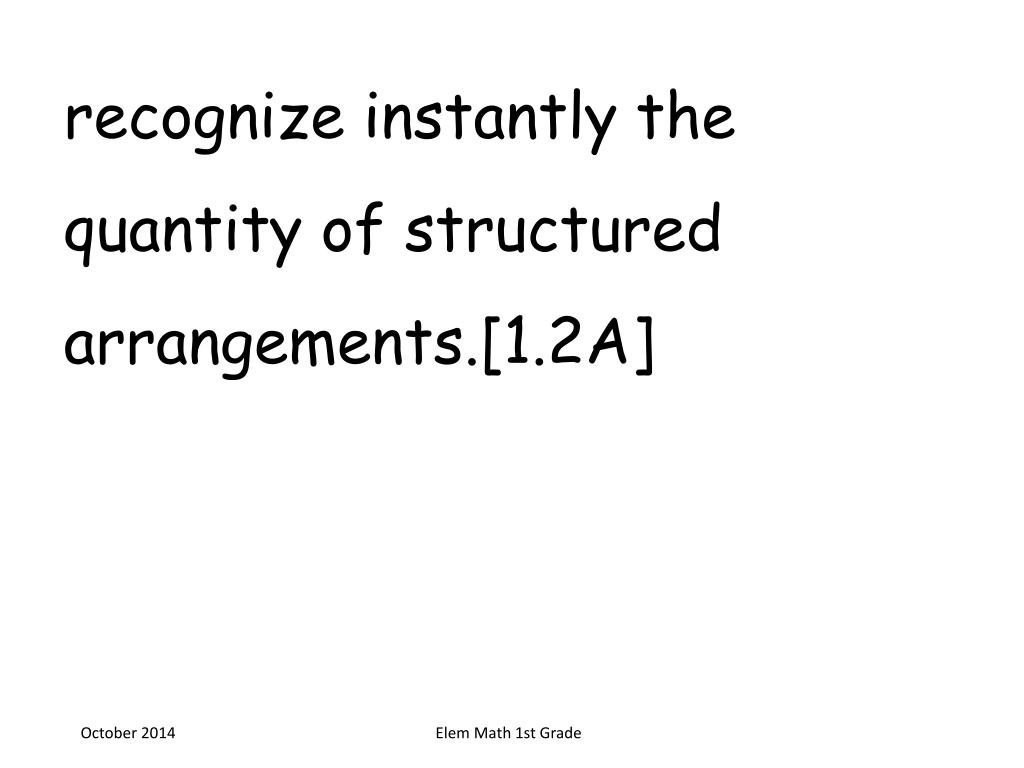 recognize instantly the quantity of structured arrangements.[1.2A]

October 2014

Elem Math 1st Grade